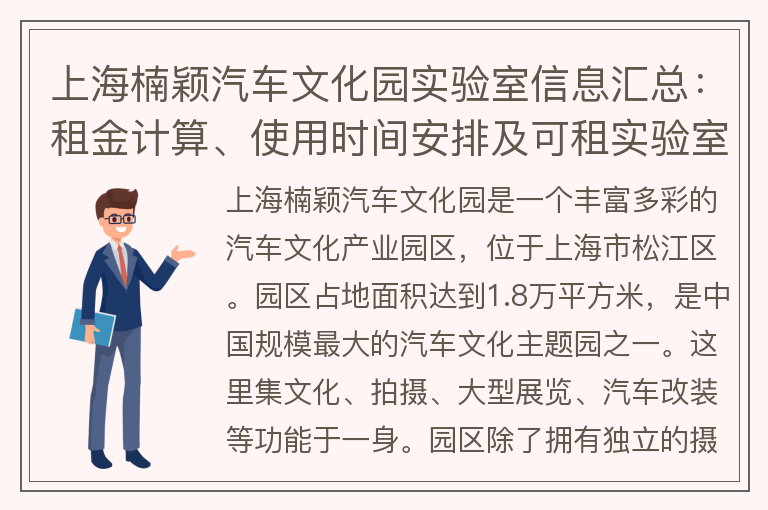 上海楠颖汽车文化园实验室信息汇总：租金计算、使用时间安排及可租实验室

上海楠颖汽车文化园是一个丰富多彩的汽车文化产业园区，位于上海市松江区。园区占地面积达到1.8万平方米，是中国规模最大的汽车文化主题园之一。这里集文化、拍摄、大型展览、汽车改装等功能于一身。园区除了拥有独立的摄